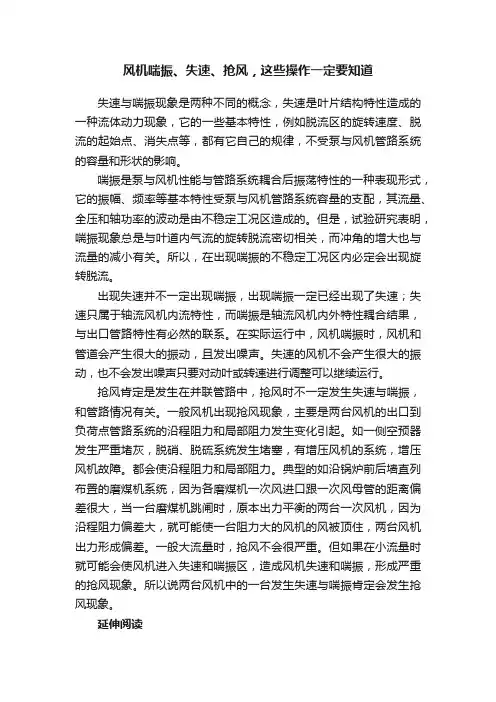 风机喘振、失速、抢风，这些操作一定要知道

失速与喘振现象是两种不同的概念，失速是叶片结构特性造成的一种流体动力现象，它的一些基本特性，例如脱流区的旋转速度、脱流的起始点、消失点等，都有它自己的规律，不受泵与风机管路系统的容量和形状的影响。

喘振是泵与风机性能与管路系统耦合后振荡特性的一种表现形式，它的振幅、频率等基本特性受泵与风机管路系统容量的支配，其流量、全压和轴功率的波动是由不稳定工况区造成的。但是，试验研究表明，喘振现象总是与叶道内气流的旋转脱流密切相关，而冲角的增大也与流量的减小有关。所以，在出现喘振的不稳定工况区内必定会出现旋转脱流。

出现失速并不一定出现喘振，出现喘振一定已经出现了失速；失速只属于轴流风机内流特性，而喘振是轴流风机内外特性耦合结果，与出口管路特性有必然的联系。在实际运行中，风机喘振时，风机和管道会产生很大的振动，且发出噪声。失速的风机不会产生很大的振动，也不会发出噪声只要对动叶或转速进行调整可以继续运行。

抢风肯定是发生在并联管路中，抢风时不一定发生失速与喘振，和管路情况有关。一般风机出现抢风现象，主要是两台风机的出口到负荷点管路系统的沿程阻力和局部阻力发生变化引起。如一侧空预器发生严重堵灰，脱硝、脱硫系统发生堵塞，有增压风机的系统，增压风机故障。都会使沿程阻力和局部阻力。典型的如沿锅炉前后墙直列布置的磨煤机系统，因为各磨煤机一次风进口跟一次风母管的距离偏差很大，当一台磨煤机跳闸时，原本出力平衡的两台一次风机，因为沿程阻力偏差大，就可能使一台阻力大的风机的风被顶住，两台风机出力形成偏差。一般大流量时，抢风不会很严重。但如果在小流量时就可能会使风机进入失速和喘振区，造成风机失速和喘振，形成严重的抢风现象。所以说两台风机中的一台发生失速与喘振肯定会发生抢风现象。

延伸阅读